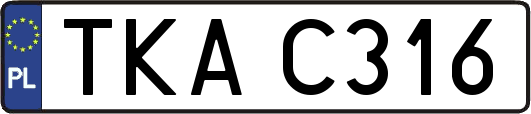 PL
TKA C316